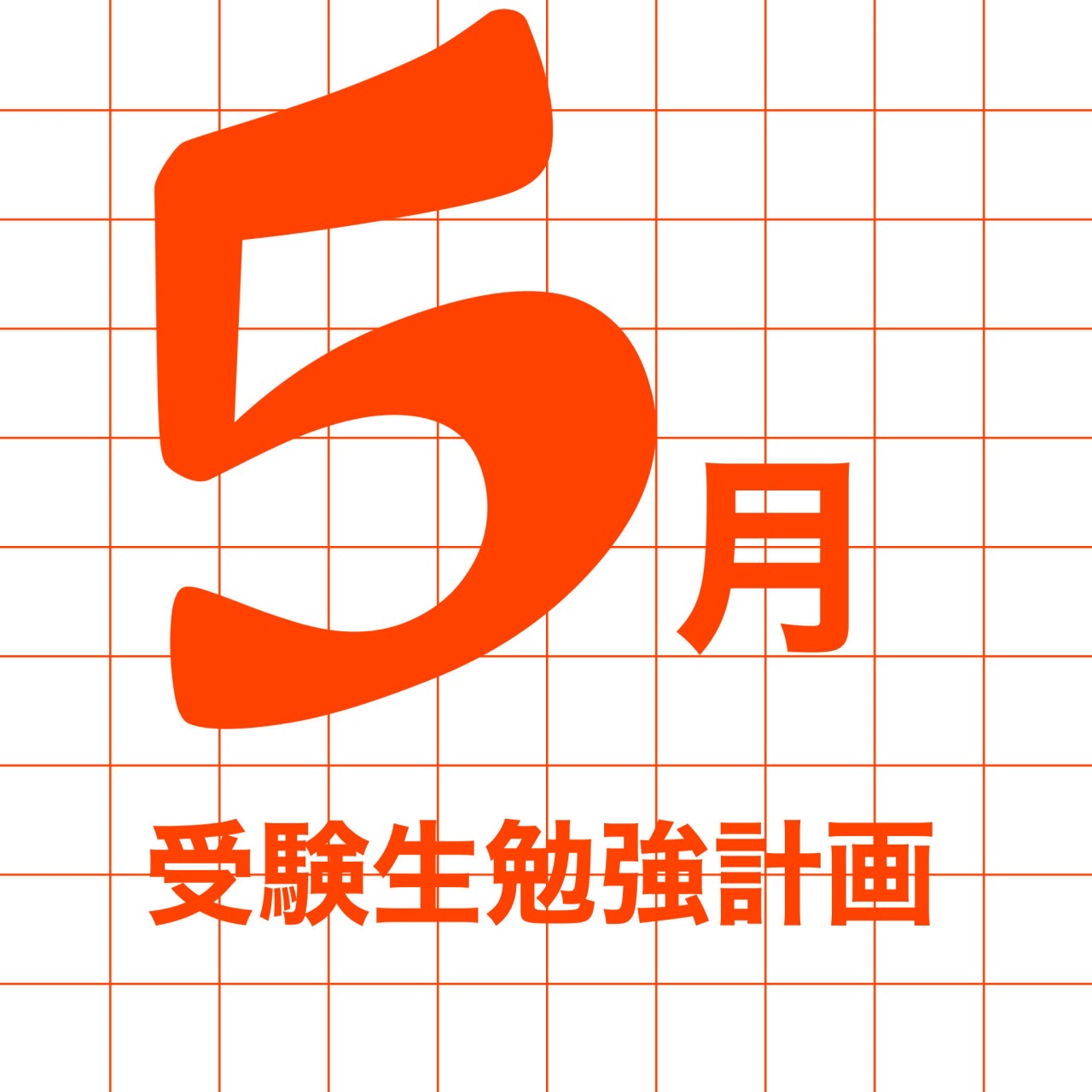 5月

受験生勉強計画